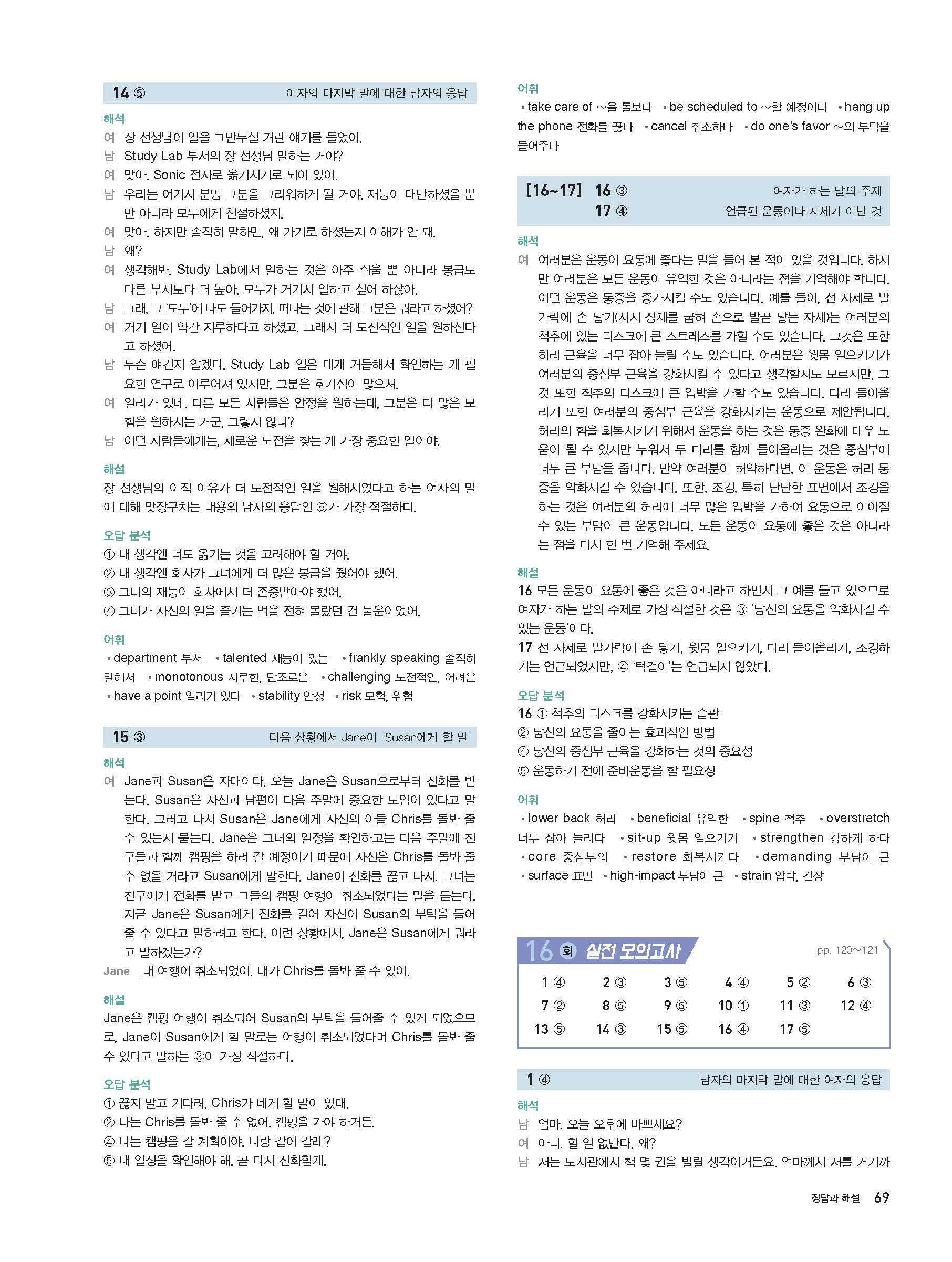 14 ⑤ 여자의 마지막 말에 대한 남자의 응답

해석
여 장 선생님이 일을 그만두실 거란 얘기를 들었어.
남 Study Lab 부서의 장 선생님 말하는 거야?
여 맞아. Sonic 전자로 옮기시기로 되어 있어.
남 우리는 여기서 분명 그분을 그리워하게 될 거야. 재능이 대단하셨을 뿐만 아니라 모두에게 친절하셨지.
여 맞아. 하지만 솔직히 말하면, 왜 가기로 하셨는지 이해가 안 돼.
남 왜?
여 생각해봐. Study Lab에서 일하는 것은 아주 쉬울 뿐 아니라 봉급도 다른 부서보다 더 높아. 모두가 거기서 일하고 싶어 하잖아.
남 그래, 그 '모두'에 나도 들어가지. 떠나는 것에 관해 그분은 뭐라고 하셨어?
여 거기 일이 약간 지루하다고 하셨고, 그래서 더 도전적인 일을 원하신다고 하셨어.
남 무슨 얘긴지 알겠다. Study Lab 일은 대개 거듭해서 확인하는 게 필요한 연구로 이루어져 있지만, 그분은 호기심이 많으셔.
여 일리가 있네. 다른 모든 사람들은 안정을 원하는데, 그분은 더 많은 모험을 원하시는 거군, 그렇지 않니?
남 어떤 사람들에게는, 새로운 도전을 찾는 게 가장 중요한 일이야.

해설
장 선생님의 이직 이유가 더 도전적인 일을 원해서였다고 하는 여자의 말에 대해 맞장구치는 내용의 남자의 응답인 ⑤가 가장 적절하다.

오답 분석
① 내 생각엔 너도 옮기는 것을 고려해야 할 거야.
② 내 생각엔 회사가 그녀에게 더 많은 봉급을 줬어야 했어.
③ 그녀의 재능이 회사에서 더 존중받아야 했어.
④ 그녀가 자신의 일을 즐기는 법을 전혀 몰랐던 건 불운이었어.

어휘
• department 부서 • talented 재능이 있는 • frankly speaking 솔직히 말해서 • monotonous 지루한, 단조로운 • challenging 도전적인, 어려운 • have a point 일리가 있다 • stability 안정 • risk 모험, 위험

15 ③ 다음 상황에서 Jane이 Susan에게 할 말

해석
여 Jane과 Susan은 자매이다. 오늘 Jane은 Susan으로부터 전화를 받는다. Susan은 자신과 남편이 다음 주말에 중요한 모임이 있다고 말한다. 그러고 나서 Susan은 Jane에게 자신의 아들 Chris를 돌봐 줄 수 있는지 묻는다. Jane은 그녀의 일정을 확인하고는 다음 주말에 친구들과 함께 캠핑을 하러 갈 예정이기 때문에 자신은 Chris를 돌봐 줄 수 없을 거라고 Susan에게 말한다. Jane이 전화를 끊고 나서, 그녀는 친구에게 전화를 받고 그들의 캠핑 여행이 취소되었다는 말을 듣는다. 지금 Jane은 Susan에게 전화를 걸어 자신이 Susan의 부탁을 들어 줄 수 있다고 말하려고 한다. 이런 상황에서, Jane은 Susan에게 뭐라고 말하겠는가?
Jane 내 여행이 취소되었어. 내가 Chris를 돌봐 줄 수 있어.

해설
Jane은 캠핑 여행이 취소되어 Susan의 부탁을 들어줄 수 있게 되었으므로, Jane이 Susan에게 할 말로는 여행이 취소되었다며 Chris를 돌봐 줄 수 있다고 말하는 ③이 가장 적절하다.

오답 분석
① 끊지 말고 기다려. Chris가 네게 할 말이 있대.
② 나는 Chris를 돌봐 줄 수 없어. 캠핑을 가야 하거든.
④ 나는 캠핑을 갈 계획이야. 나랑 같이 갈래?
⑤ 내 일정을 확인해야 해. 곧 다시 전화할게.

어휘
• take care of ~을 돌보다 • be scheduled to ~할 예정이다 • hang up the phone 전화를 끊다 • cancel 취소하다 • do one's favor ~의 부탁을 들어주다

[16~17] 16 ③ 여자가 하는 말의 주제
17 ④ 언급된 운동이나 자세가 아닌 것

해석
여 여러분은 운동이 요통에 좋다는 말을 들어 본 적이 있을 것입니다. 하지만 여러분은 모든 운동이 유익한 것은 아니라는 점을 기억해야 합니다. 어떤 운동은 통증을 증가시킬 수도 있습니다. 예를 들어, 선 자세로 발가락에 손 닿기(서서 상체를 굽혀 손으로 발끝 닿는 자세)는 여러분의 척추에 있는 디스크에 큰 스트레스를 가할 수도 있습니다. 그것은 또한 허리 근육을 너무 잡아 늘릴 수도 있습니다. 여러분은 윗몸 일으키기가 여러분의 중심부 근육을 강화시킬 수 있다고 생각할지도 모르지만, 그것 또한 척추의 디스크에 큰 압박을 가할 수도 있습니다. 다리 들어올리기 또한 여러분의 중심부 근육을 강화시키는 운동으로 제안됩니다. 허리의 힘을 회복시키기 위해서 운동을 하는 것은 통증 완화에 매우 도움이 될 수 있지만 누워서 두 다리를 함께 들어올리는 것은 중심부에 너무 큰 부담을 줍니다. 만약 여러분이 허약하다면, 이 운동은 허리 통증을 악화시킬 수 있습니다. 또한, 조깅, 특히 단단한 표면에서 조깅을 하는 것은 여러분의 허리에 너무 많은 압박을 가하여 요통으로 이어질 수 있는 부담이 큰 운동입니다. 모든 운동이 요통에 좋은 것은 아니라는 점을 다시 한 번 기억해 주세요.

해설
16 모든 운동이 요통에 좋은 것은 아니라고 하면서 그 예를 들고 있으므로 여자가 하는 말의 주제로 가장 적절한 것은 ③ '당신의 요통을 악화시킬 수 있는 운동'이다.
17 선 자세로 발가락에 손 닿기, 윗몸 일으키기, 다리 들어올리기, 조깅하기는 언급되었지만, ④ '턱걸이'는 언급되지 않았다.

오답 분석
16 ① 척추의 디스크를 강화시키는 습관
② 당신의 요통을 줄이는 효과적인 방법
④ 당신의 중심부 근육을 강화하는 것의 중요성
⑤ 운동하기 전에 준비운동을 할 필요성

어휘
• lower back 허리 • beneficial 유익한 • spine 척추 • overstretch 너무 잡아 늘리다 • sit-up 윗몸 일으키기 • strengthen 강하게 하다 • core 중심부의 • restore 회복시키다 • demanding 부담이 큰 • surface 표면 • high-impact 부담이 큰 • strain 압박, 긴장

16 회 실전 모의고사 pp. 120~121

| 1 ④ | 2 ③ | 3 ⑤ | 4 ④ | 5 ② | 6 ③ |
|---|---|---|---|---|---|
| 7 ② | 8 ⑤ | 9 ⑤ | 10 ① | 11 ③ | 12 ④ |
| 13 ⑤ | 14 ③ | 15 ⑤ | 16 ④ | 17 ⑤ | |

1 ④ 남자의 마지막 말에 대한 여자의 응답

해석
남 엄마, 오늘 오후에 바쁘세요?
여 아니, 할 일 없단다. 왜?
남 저는 도서관에서 책 몇 권을 빌릴 생각이거든요. 엄마께서 저를 거기까

정답과 해설 69